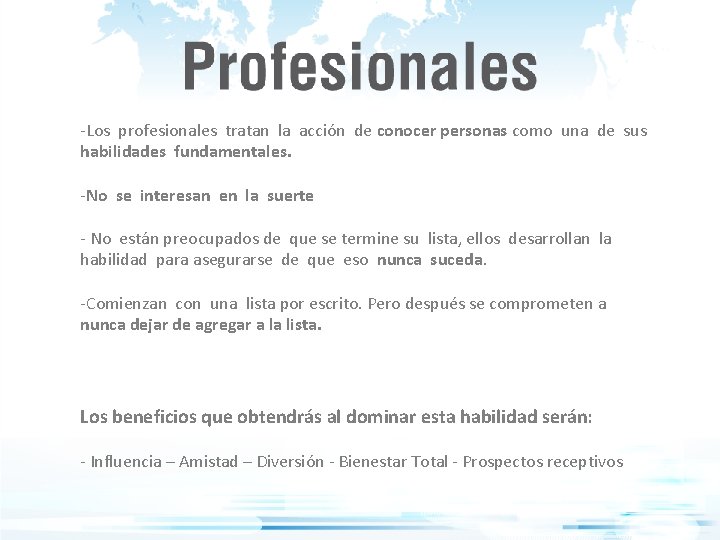 Profesionales

-Los profesionales tratan la acción de conocer personas como una de sus habilidades fundamentales.

-No se interesan en la suerte

- No están preocupados de que se termine su lista, ellos desarrollan la habilidad para asegurarse de que eso nunca suceda.

-Comienzan con una lista por escrito. Pero después se comprometen a nunca dejar de agregar a la lista.

Los beneficios que obtendrás al dominar esta habilidad serán:

- Influencia – Amistad – Diversión - Bienestar Total - Prospectos receptivos